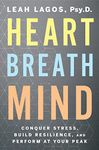 LEAH LAGOS, Psy.D.

HEART
BREATH
MIND

CONQUER STRESS, BUILD RESILIENCE, AND PERFORM AT YOUR PEAK